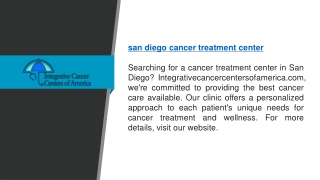 Integrative Cancer Centers of America

san diego cancer treatment center

Searching for a cancer treatment center in San Diego? Integrativecancercentersofamerica.com, we're committed to providing the best cancer care available. Our clinic offers a personalized approach to each patient's unique needs for cancer treatment and wellness. For more details, visit our website.